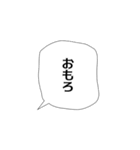 おもろ